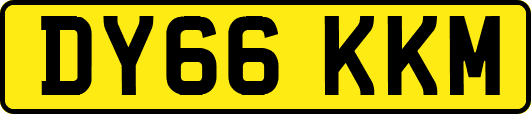 DY66 KKM